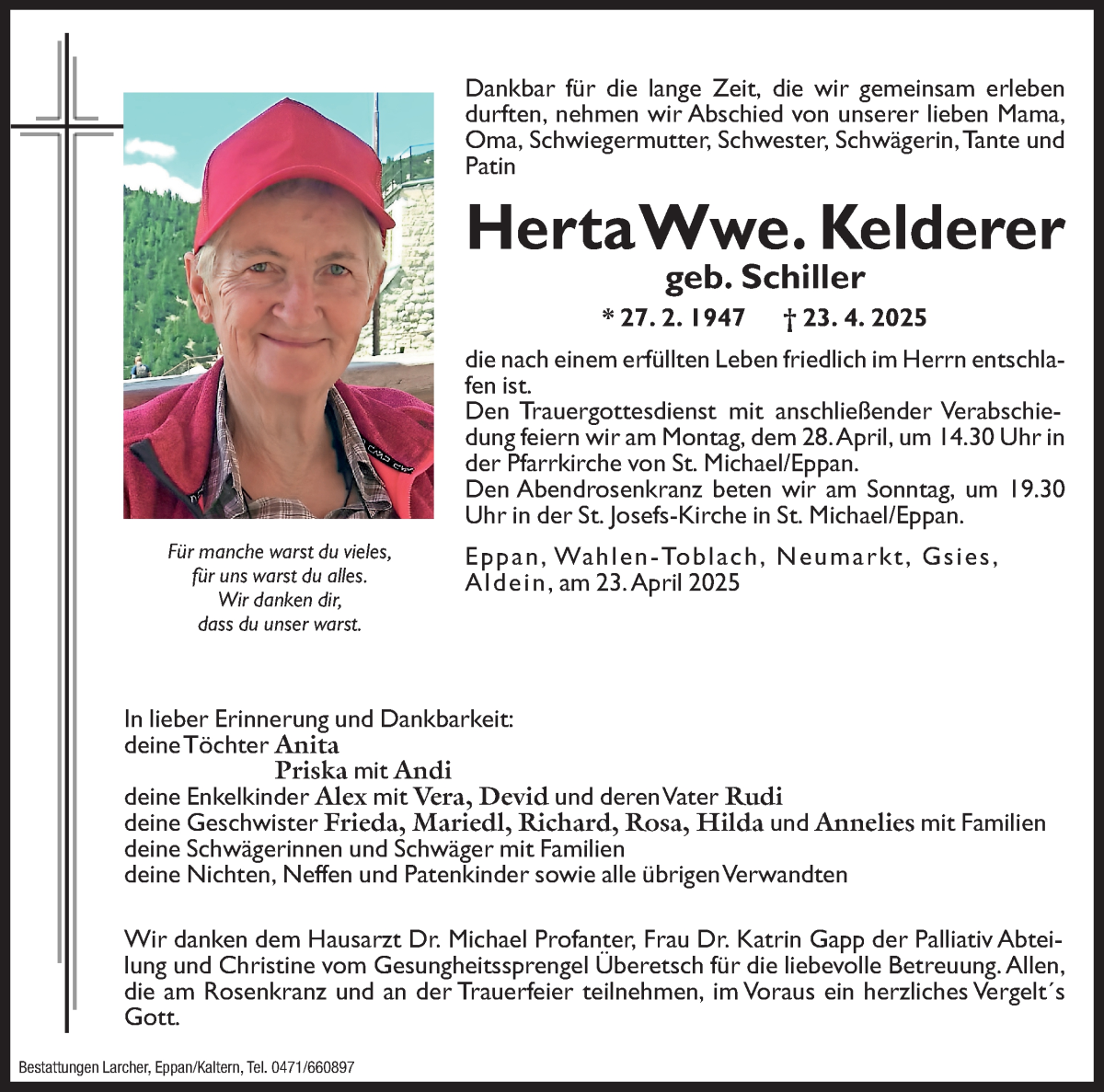 Dankbar für die lange Zeit, die wir gemeinsam erleben durften, nehmen wir Abschied von unserer lieben Mama, Oma, Schwiegermutter, Schwester, Schwägerin, Tante und Patin

Herta Wwe. Kelderer
geb. Schiller

* 27. 2. 1947 † 23. 4. 2025

die nach einem erfüllten Leben friedlich im Herrn entschlafen ist.
Den Trauergottesdienst mit anschließender Verabschiedung feiern wir am Montag, dem 28. April, um 14.30 Uhr in der Pfarrkirche von St. Michael/Eppan.
Den Abendrosenkranz beten wir am Sonntag, um 19.30 Uhr in der St. Josefs-Kirche in St. Michael/Eppan.

Eppan, Wahlen-Toblach, Neumarkt, Gsies, Aldein, am 23. April 2025

Für manche warst du vieles,
für uns warst du alles.
Wir danken dir,
dass du unser warst.

In lieber Erinnerung und Dankbarkeit:
deine Töchter Anita
Priska mit Andi
deine Enkelkinder Alex mit Vera, Devid und deren Vater Rudi
deine Geschwister Frieda, Mariedl, Richard, Rosa, Hilda und Annelies mit Familien
deine Schwägerinnen und Schwäger mit Familien
deine Nichten, Neffen und Patenkinder sowie alle übrigen Verwandten

Wir danken dem Hausarzt Dr. Michael Profanter, Frau Dr. Katrin Gapp der Palliativ Abteilung und Christine vom Gesungheitssprengel Überetsch für die liebevolle Betreuung. Allen, die am Rosenkranz und an der Trauerfeier teilnehmen, im Voraus ein herzliches Vergelt´s Gott.

Bestattungen Larcher, Eppan/Kaltern, Tel. 0471/660897